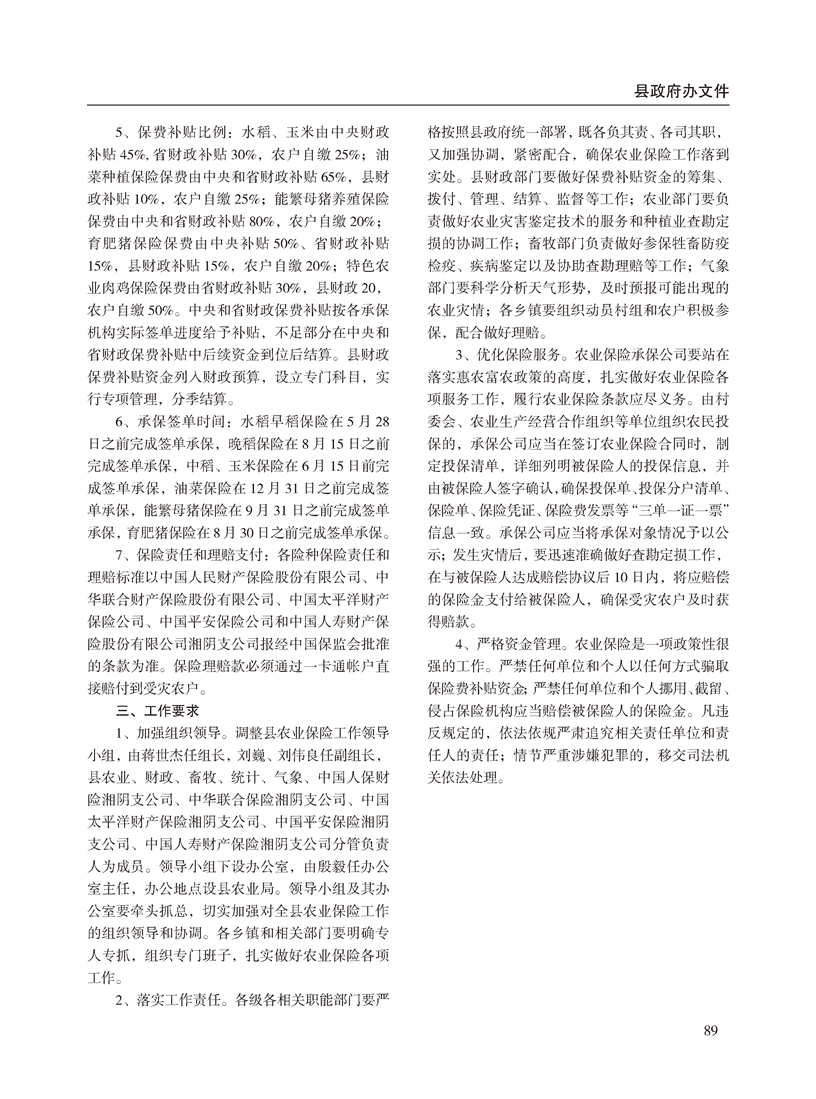 县政府办文件

5、保费补贴比例：水稻、玉米由中央财政补贴45%，省财政补贴30%，农户自缴25%；油菜种植保险保费由中央和省财政补贴65%，县财政补贴10%，农户自缴25%；能繁母猪养殖保险保费由中央和省财政补贴80%，农户自缴20%；育肥猪保险保费由中央补贴50%、省财政补贴15%，县财政补贴15%，农户自缴20%；特色农业肉鸡保险保费由省财政补贴30%，县财政20，农户自缴50%。中央和省财政保费补贴按各承保机构实际签单进度给予补贴，不足部分在中央和省财政保费补贴中后续资金到位后结算。县财政保费补贴资金列入财政预算，设立专门科目，实行专项管理，分季结算。

6、承保签单时间：水稻早稻保险在5月28日之前完成签单承保，晚稻保险在8月15日之前完成签单承保，中稻、玉米保险在6月15日前完成签单承保，油菜保险在12月31日之前完成签单承保，能繁母猪保险在9月31日之前完成签单承保，育肥猪保险在8月30日之前完成签单承保。

7、保险责任和理赔支付：各险种保险责任和理赔标准以中国人民财产保险股份有限公司、中华联合财产保险股份有限公司、中国太平洋财产保险公司、中国平安保险公司和中国人寿财产保险股份有限公司湘阴支公司报经中国保监会批准的条款为准。保险理赔款必须通过一卡通帐户直接赔付到受灾农户。

三、工作要求

1、加强组织领导。调整县农业保险工作领导小组，由蒋世杰任组长，刘巍、刘伟良任副组长，县农业、财政、畜牧、统计、气象、中国人保财险湘阴支公司、中华联合保险湘阴支公司、中国太平洋财产保险湘阴支公司、中国平安保险湘阴支公司、中国人寿财产保险湘阴支公司分管负责人为成员。领导小组下设办公室，由殷毅任办公室主任，办公地点设县农业局。领导小组及其办公室要牵头抓总，切实加强对全县农业保险工作的组织领导和协调。各乡镇和相关部门要明确专人专抓，组织专门班子，扎实做好农业保险各项工作。

2、落实工作责任。各级各相关职能部门要严格按照县政府统一部署，既各负其责、各司其职，又加强协调，紧密配合，确保农业保险工作落到实处。县财政部门要做好保费补贴资金的筹集、拨付、管理、结算、监督等工作；农业部门要负责做好农业灾害鉴定技术的服务和种植业查勘定损的协调工作；畜牧部门负责做好参保牲畜防疫检疫、疾病鉴定以及协助查勘理赔等工作；气象部门要科学分析天气形势，及时预报可能出现的农业灾情；各乡镇要组织动员村组和农户积极参保，配合做好理赔。

3、优化保险服务。农业保险承保公司要站在落实惠农富农政策的高度，扎实做好农业保险各项服务工作，履行农业保险条款应尽义务。由村委会、农业生产经营合作组织等单位组织农民投保的，承保公司应当在签订农业保险合同时，制定投保清单，详细列明被保险人的投保信息，并由被保险人签字确认，确保投保单、投保分户清单、保险单、保险凭证、保险费发票等“三单一证一票”信息一致。承保公司应当将承保对象情况予以公示；发生灾情后，要迅速准确做好查勘定损工作，在与被保险人达成赔偿协议后10日内，将应赔偿的保险金支付给被保险人，确保受灾农户及时获得赔款。

4、严格资金管理。农业保险是一项政策性很强的工作。严禁任何单位和个人以任何方式骗取保险费补贴资金；严禁任何单位和个人挪用、截留、侵占保险机构应当赔偿被保险人的保险金。凡违反规定的，依法依规严肃追究相关责任单位和责任人的责任；情节严重涉嫌犯罪的，移交司法机关依法处理。

89